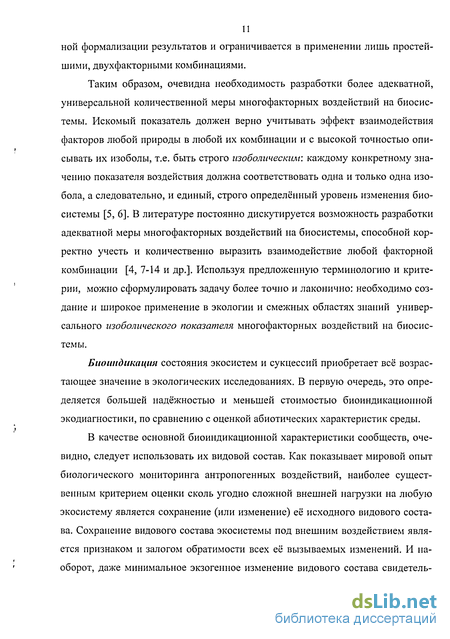 11

ной формализации результатов и ограничивается в применении лишь простейшими, двухфакторными комбинациями.

Таким образом, очевидна необходимость разработки более адекватной, универсальной количественной меры многофакторных воздействий на биосистемы. Искомый показатель должен верно учитывать эффект взаимодействия факторов любой природы в любой их комбинации и с высокой точностью описывать их изоболы, т.е. быть строго изоболическим: каждому конкретному значению показателя воздействия должна соответствовать одна и только одна изобола, а следовательно, и единый, строго определённый уровень изменения биосистемы [5, 6]. В литературе постоянно дискутируется возможность разработки адекватной меры многофакторных воздействий на биосистемы, способной корректно учесть и количественно выразить взаимодействие любой факторной комбинации [4, 7-14 и др.]. Используя предложенную терминологию и критерии, можно сформулировать задачу более точно и лаконично: необходимо создание и широкое применение в экологии и смежных областях знаний универсального изоболического показателя многофакторных воздействий на биосистемы.

Биоиндикация состояния экосистем и сукцессий приобретает всё возрастающее значение в экологических исследованиях. В первую очередь, это определяется большей надёжностью и меньшей стоимостью биоиндикационной экодиагностики, по сравнению с оценкой абиотических характеристик среды.

В качестве основной биоиндикационной характеристики сообществ, очевидно, следует использовать их видовой состав. Как показывает мировой опыт биологического мониторинга антропогенных воздействий, наиболее существенным критерием оценки сколь угодно сложной внешней нагрузки на любую экосистему является сохранение (или изменение) её исходного видового состава. Сохранение видового состава экосистемы под внешним воздействием является признаком и залогом обратимости всех её вызываемых изменений. И наоборот, даже минимальное экзогенное изменение видового состава свидетель-

dsLib.net
библиотека диссертаций